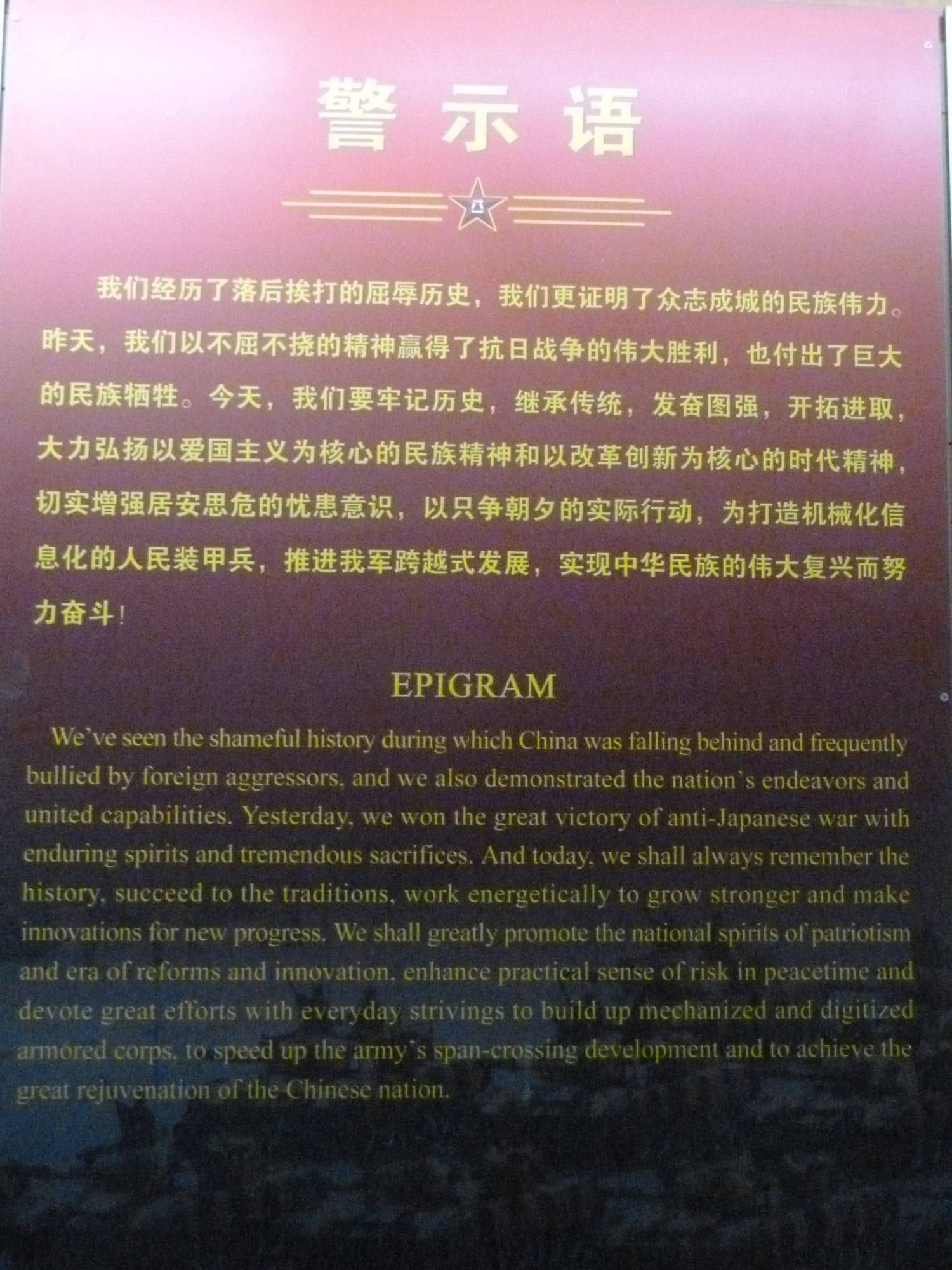 警示语

八一

我们经历了落后挨打的屈辱历史，我们更证明了众志成城的民族伟力。昨天，我们以不屈不挠的精神赢得了抗日战争的伟大胜利，也付出了巨大的民族牺牲。今天，我们要牢记历史，继承传统，发奋图强，开拓进取，大力弘扬以爱国主义为核心的民族精神和以改革创新为核心的时代精神，切实增强居安思危的忧患意识，以只争朝夕的实际行动，为打造机械化信息化的人民装甲兵，推进我军跨越式发展，实现中华民族的伟大复兴而努力奋斗！

EPIGRAM

We've seen the shameful history during which China was falling behind and frequently bullied by foreign aggressors, and we also demonstrated the nation's endeavors and united capabilities. Yesterday, we won the great victory of anti-Japanese war with enduring spirits and tremendous sacrifices. And today, we shall always remember the history, succeed to the traditions, work energetically to grow stronger and make innovations for new progress. We shall greatly promote the national spirits of patriotism and era of reforms and innovation, enhance practical sense of risk in peacetime and devote great efforts with everyday strivings to build up mechanized and digitized armored corps, to speed up the army's span-crossing development and to achieve the great rejuvenation of the Chinese nation.